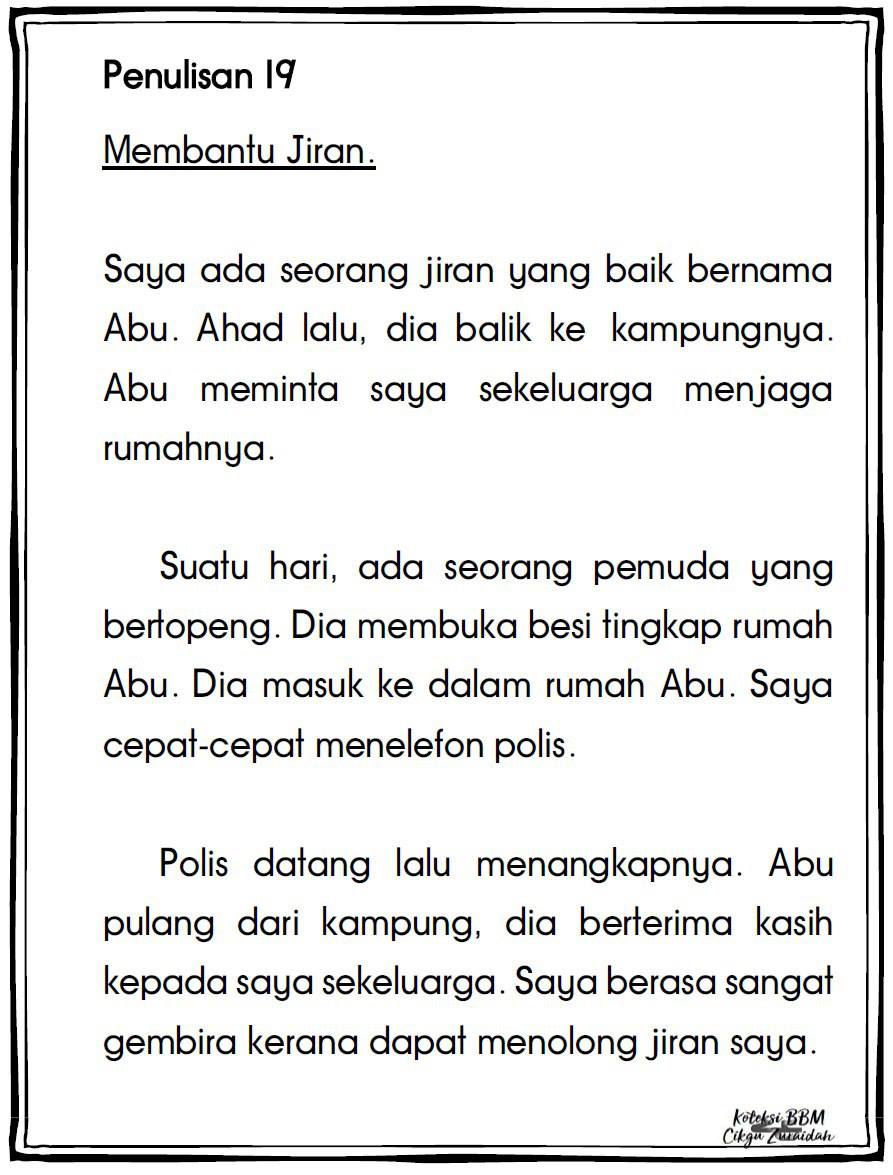 Penulisan 19

Membantu Jiran.

Saya ada seorang jiran yang baik bernama Abu. Ahad lalu, dia balik ke kampungnya. Abu meminta saya sekeluarga menjaga rumahnya.

Suatu hari, ada seorang pemuda yang bertopeng. Dia membuka besi tingkap rumah Abu. Dia masuk ke dalam rumah Abu. Saya cepat-cepat menelefon polis.

Polis datang lalu menangkapnya. Abu pulang dari kampung, dia berterima kasih kepada saya sekeluarga. Saya berasa sangat gembira kerana dapat menolong jiran saya.

Koleksi BBM Cikgu Zuraidah